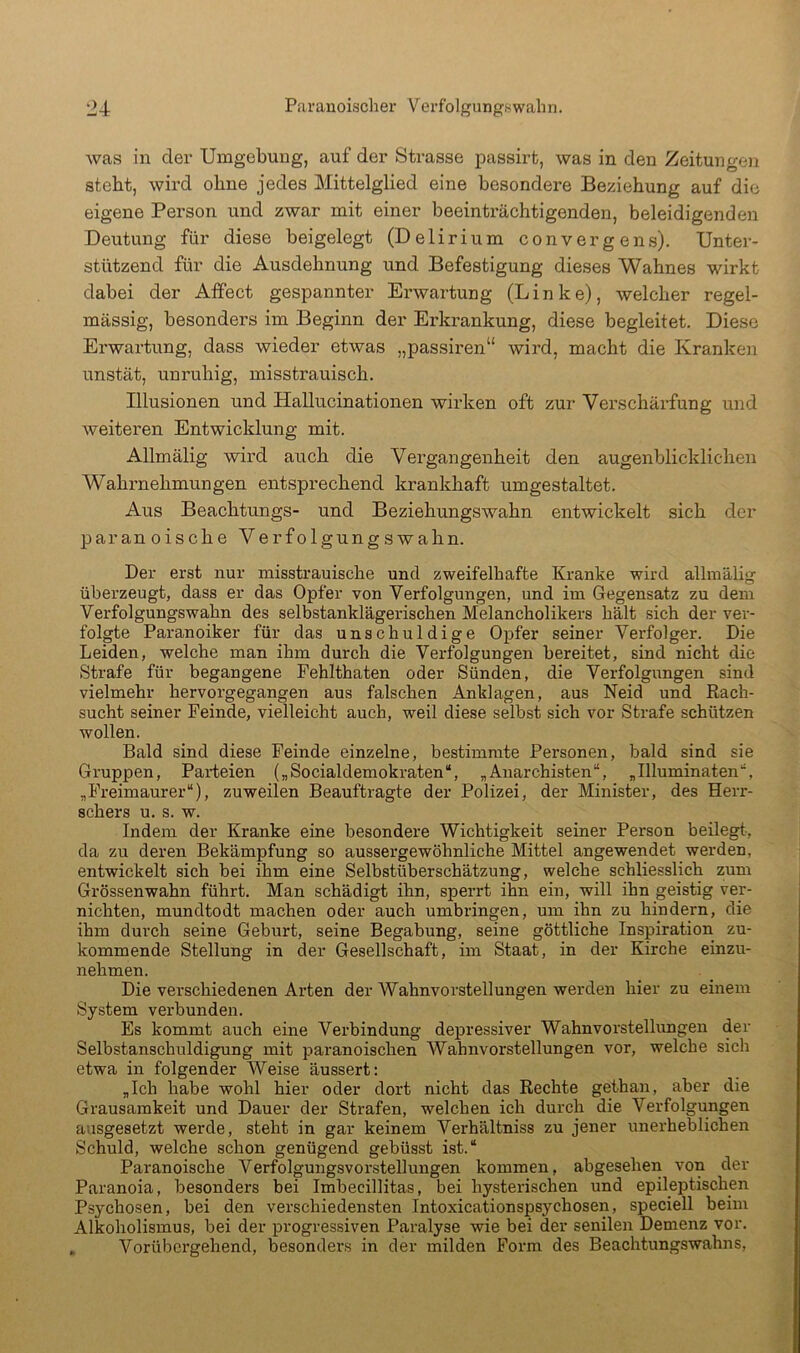 24 Paranoischer Verfolgungswahn.

was in der Umgebung, auf der Strasse passirt, was in den Zeitungen steht, wird ohne jedes Mittelglied eine besondere Beziehung auf die eigene Person und zwar mit einer beeinträchtigenden, beleidigenden Deutung für diese beigelegt (Delirium convergens). Unterstützend für die Ausdehnung und Befestigung dieses Wahnes wirkt dabei der Affect gespannter Erwartung (Linke), welcher regelmässig, besonders im Beginn der Erkrankung, diese begleitet. Diese Erwartung, dass wieder etwas „passiren“ wird, macht die Kranken unstät, unruhig, misstrauisch.

Illusionen und Hallucinationen wirken oft zur Verschärfung und weiteren Entwicklung mit.

Allmälig wird auch die Vergangenheit den augenblicklichen Wahrnehmungen entsprechend krankhaft umgestaltet.

Aus Beachtungs- und Beziehungswahn entwickelt sich der paranoische Verfolgungswahn.

Der erst nur misstrauische und zweifelhafte Kranke wird allmälig überzeugt, dass er das Opfer von Verfolgungen, und im Gegensatz zu dem Verfolgungswahn des selbstanklägerischen Melancholikers hält sich der verfolgte Paranoiker für das unschuldige Opfer seiner Verfolger. Die Leiden, welche man ihm durch die Verfolgungen bereitet, sind nicht die Strafe für begangene Fehlthaten oder Sünden, die Verfolgungen sind vielmehr hervorgegangen aus falschen Anklagen, aus Neid und Rachsucht seiner Feinde, vielleicht auch, weil diese selbst sich vor Strafe schützen wollen.

Bald sind diese Feinde einzelne, bestimmte Personen, bald sind sie Gruppen, Parteien („Socialdemokraten“, „Anarchisten“, „Illuminaten“, „Freimaurer“), zuweilen Beauftragte der Polizei, der Minister, des Herrschers u. s. w.

Indem der Kranke eine besondere Wichtigkeit seiner Person beilegt, da zu deren Bekämpfung so aussergewöhnliche Mittel angewendet werden, entwickelt sich bei ihm eine Selbstüberschätzung, welche schliesslich zum Grössenwahn führt. Man schädigt ihn, sperrt ihn ein, will ihn geistig vernichten, mundtodt machen oder auch umbringen, um ihn zu hindern, die ihm durch seine Geburt, seine Begabung, seine göttliche Inspiration zukommende Stellung in der Gesellschaft, im Staat, in der Kirche einzunehmen.

Die verschiedenen Arten der Wahnvorstellungen werden hier zu einem System verbunden.

Es kommt auch eine Verbindung depressiver Wahnvorstellungen der Selbstanschuldigung mit paranoischen Wahnvorstellungen vor, welche sich etwa in folgender Weise äussert:

„Ich habe wohl hier oder dort nicht das Rechte gethan, aber die Grausamkeit und Dauer der Strafen, welchen ich durch die Verfolgungen ausgesetzt werde, steht in gar keinem Verhältniss zu jener unerheblichen Schuld, welche schon genügend gebüsst ist.“

Paranoische Verfolgungsvorstellungen kommen, abgesehen von der Paranoia, besonders bei Imbecillitas, bei hysterischen und epileptischen Psychosen, bei den verschiedensten Intoxicationspsychosen, speciell beim Alkoholismus, bei der progressiven Paralyse wie bei der senilen Demenz vor.

Vorübergehend, besonders in der milden Form des Beachtungswahns,